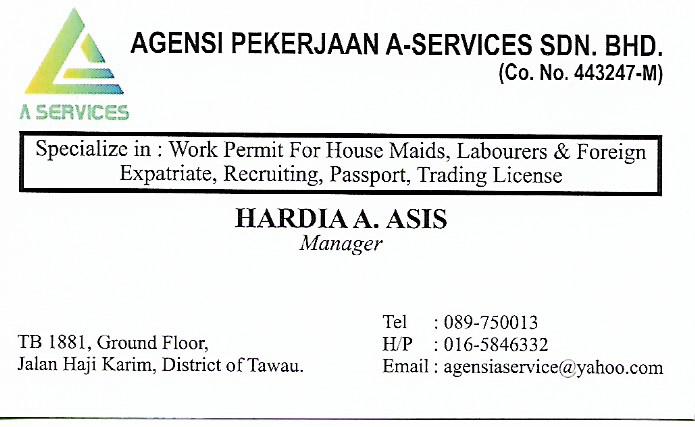 A SERVICES

AGENSI PEKERJAAN A-SERVICES SDN. BHD.
(Co. No. 443247-M)

Specialize in : Work Permit For House Maids, Labourers & Foreign Expatriate, Recruiting, Passport, Trading License

HARDIA A. ASIS
Manager

TB 1881, Ground Floor,
Jalan Haji Karim, District of Tawau.

Tel : 089-750013
H/P : 016-5846332
Email : agensiaservice@yahoo.com